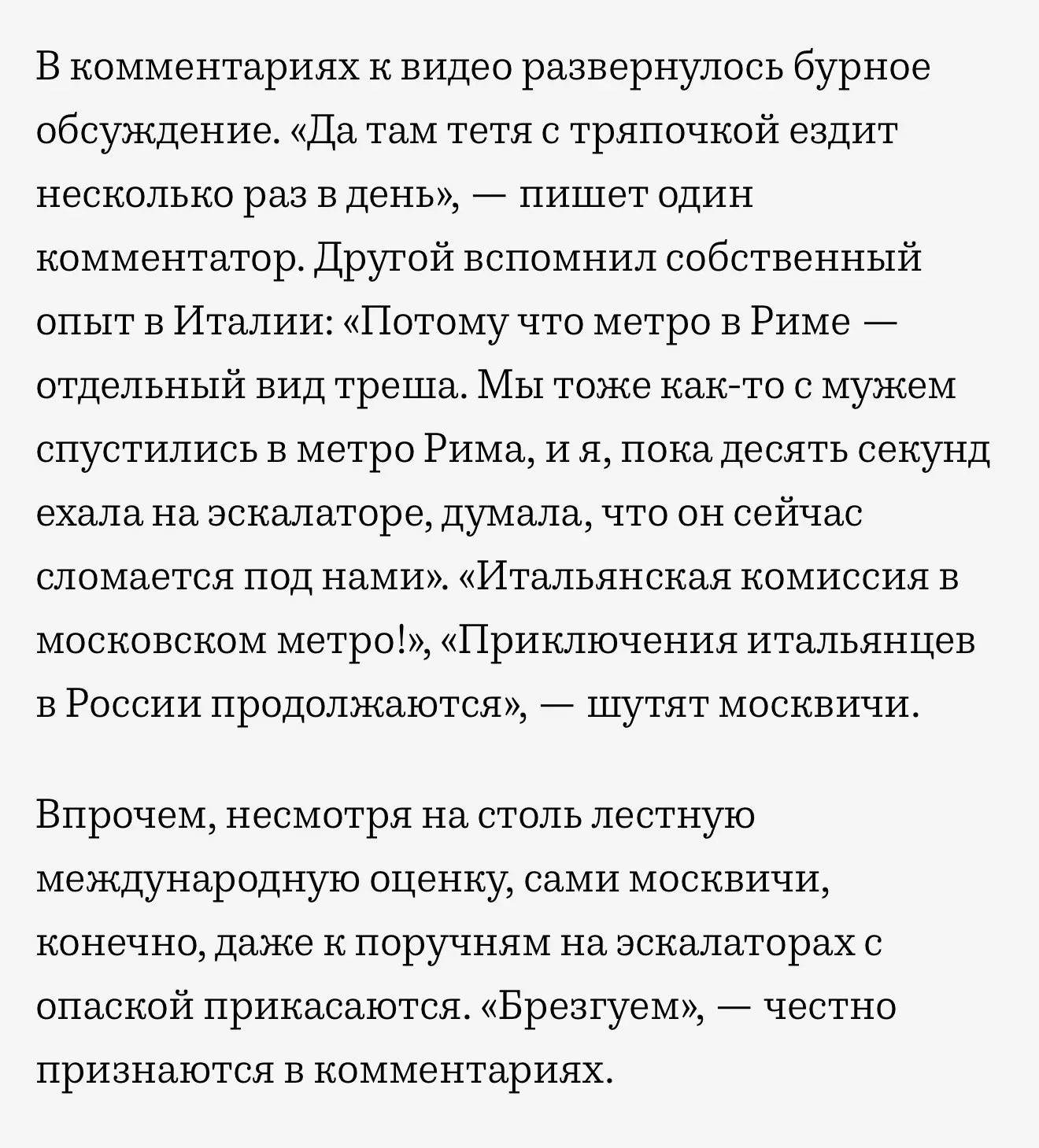 В комментариях к видео развернулось бурное обсуждение. «Да там тетя с тряпочкой ездит несколько раз в день», — пишет один комментатор. Другой вспомнил собственный опыт в Италии: «Потому что метро в Риме — отдельный вид треша. Мы тоже как-то с мужем спустились в метро Рима, и я, пока десять секунд ехала на эскалаторе, думала, что он сейчас сломается под нами». «Итальянская комиссия в московском метро!», «Приключения итальянцев в России продолжаются», — шутят москвичи.

Впрочем, несмотря на столь лестную международную оценку, сами москвичи, конечно, даже к поручням на эскалаторах с опаской прикасаются. «Брезгуем», — честно признаются в комментариях.